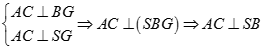 $\begin{cases} AC \perp BG \\ AC \perp SG \end{cases} \Rightarrow AC \perp (SBG) \Rightarrow AC \perp SB$